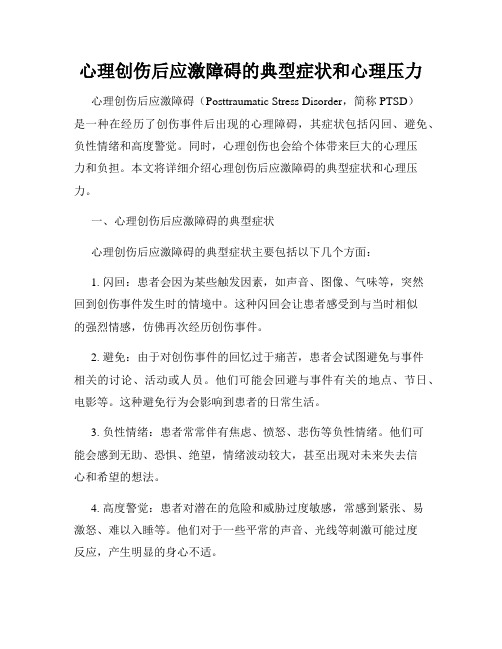 心理创伤后应激障碍的典型症状和心理压力

心理创伤后应激障碍（Posttraumatic Stress Disorder，简称 PTSD）是一种在经历了创伤事件后出现的心理障碍，其症状包括闪回、避免、负性情绪和高度警觉。同时，心理创伤也会给个体带来巨大的心理压力和负担。本文将详细介绍心理创伤后应激障碍的典型症状和心理压力。

一、心理创伤后应激障碍的典型症状

心理创伤后应激障碍的典型症状主要包括以下几个方面：

1. 闪回：患者会因为某些触发因素，如声音、图像、气味等，突然回到创伤事件发生时的情境中。这种闪回会让患者感受到与当时相似的强烈情感，仿佛再次经历创伤事件。

2. 避免：由于对创伤事件的回忆过于痛苦，患者会试图避免与事件相关的讨论、活动或人员。他们可能会回避与事件有关的地点、节日、电影等。这种避免行为会影响到患者的日常生活。

3. 负性情绪：患者常常伴有焦虑、愤怒、悲伤等负性情绪。他们可能会感到无助、恐惧、绝望，情绪波动较大，甚至出现对未来失去信心和希望的想法。

4. 高度警觉：患者对潜在的危险和威胁过度敏感，常感到紧张、易激怒、难以入睡等。他们对于一些平常的声音、光线等刺激可能过度反应，产生明显的身心不适。